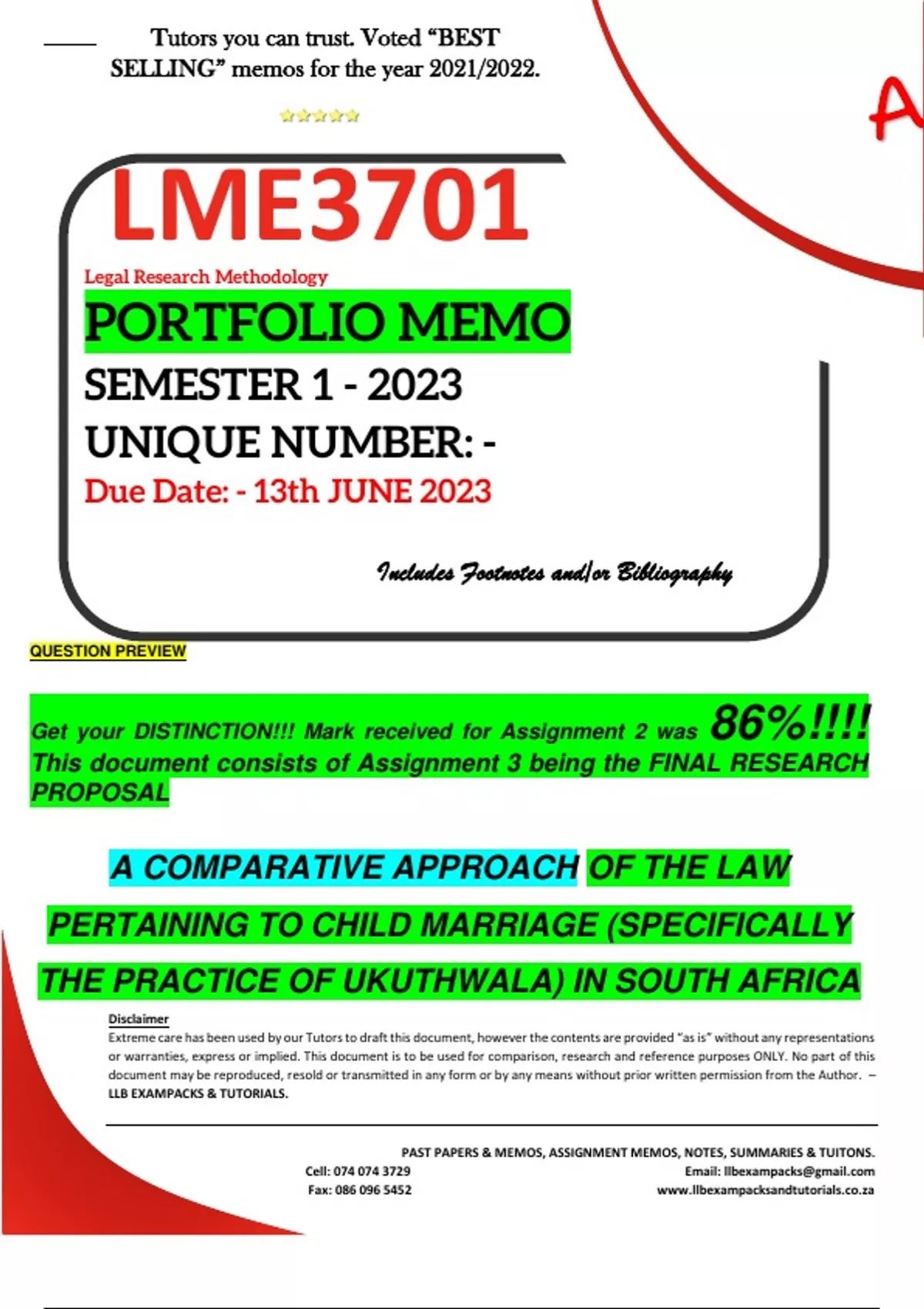 Tutors you can trust. Voted "BEST SELLING" memos for the year 2021/2022.

A

LME3701

Legal Research Methodology

PORTFOLIO MEMO

SEMESTER 1 - 2023

UNIQUE NUMBER: -

Due Date: - 13th JUNE 2023

Includes Footnotes and/or Bibliography

QUESTION PREVIEW

Get your DISTINCTION!!! Mark received for Assignment 2 was 86%!!!! This document consists of Assignment 3 being the FINAL RESEARCH PROPOSAL

A COMPARATIVE APPROACH OF THE LAW PERTAINING TO CHILD MARRIAGE (SPECIFICALLY THE PRACTICE OF UKUTHWALA) IN SOUTH AFRICA

Disclaimer
Extreme care has been used by our Tutors to draft this document, however the contents are provided "as is" without any representations or warranties, express or implied. This document is to be used for comparison, research and reference purposes ONLY. No part of this document may be reproduced, resold or transmitted in any form or by any means without prior written permission from the Author. – LLB EXAMPACKS & TUTORIALS.

PAST PAPERS & MEMOS, ASSIGNMENT MEMOS, NOTES, SUMMARIES & TUITONS.
Cell: 074 074 3729
Fax: 086 096 5452
Email: llbexampacks@gmail.com
www.llbexampacksandtutorials.co.za